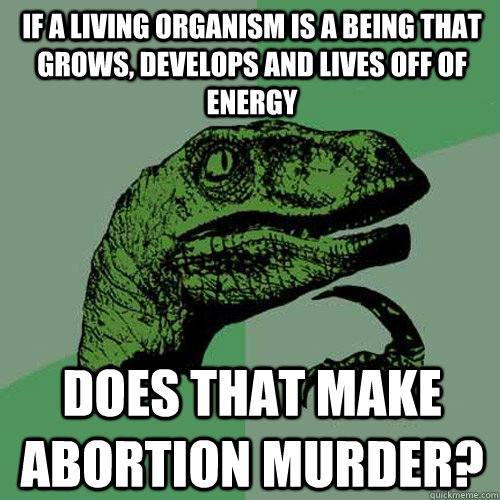 IF A LIVING ORGANISM IS A BEING THAT GROWS, DEVELOPS AND LIVES OFF OF ENERGY

DOES THAT MAKE ABORTION MURDER?

quickmeme.com